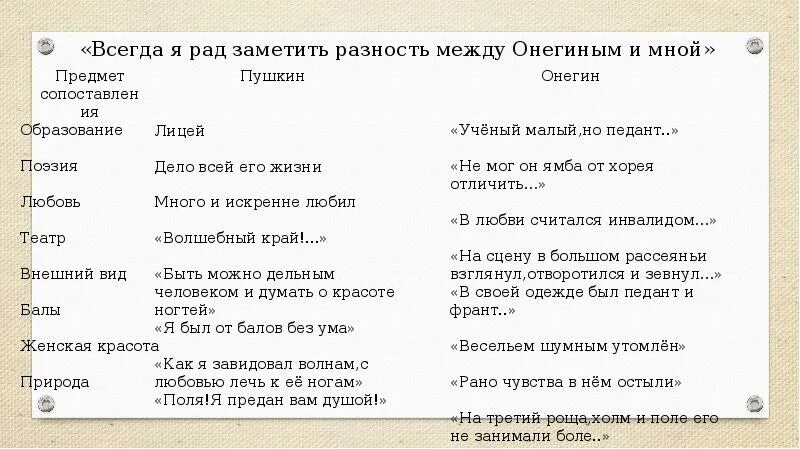 «Всегда я рад заметить разность между Онегиным и мной»

| Предмет сопоставления | Пушкин | Онегин |
|---|---|---|
| Образование | Лицей | «Учёный малый,но педант..» |
| Поэзия | Дело всей его жизни | «Не мог он ямба от хорея отличить...» |
| Любовь | Много и искренне любил | «В любви считался инвалидом...» |
| Театр | «Волшебный край!...» | «На сцену в большом рассеяньи взглянул,отворотился и зевнул...» |
| Внешний вид | «Быть можно дельным человеком и думать о красоте ногтей» | «В своей одежде был педант и франт..» |
| Балы | «Я был от балов без ума» | «Весельем шумным утомлён» |
| Женская красота | «Как я завидовал волнам,с любовью лечь к её ногам» | «Рано чувства в нём остыли» |
| Природа | «Поля!Я предан вам душой!» | «На третий роща,холм и поле его не занимали боле..» |